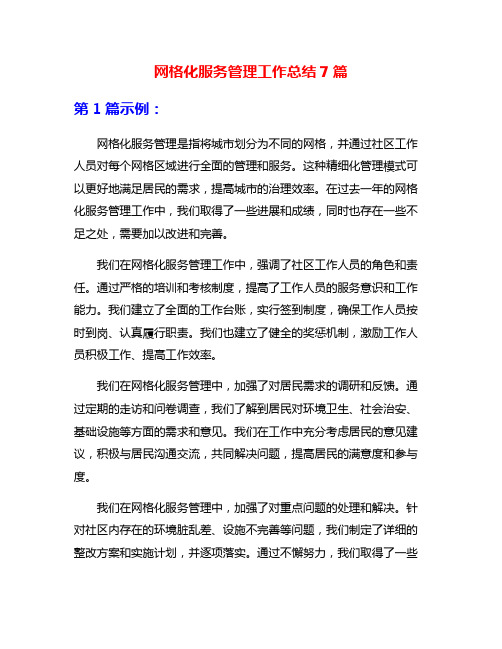 网格化服务管理工作总结 7 篇

第 1 篇示例：

网格化服务管理是指将城市划分为不同的网格，并通过社区工作人员对每个网格区域进行全面的管理和服务。这种精细化管理模式可以更好地满足居民的需求，提高城市的治理效率。在过去一年的网格化服务管理工作中，我们取得了一些进展和成绩，同时也存在一些不足之处，需要加以改进和完善。

我们在网格化服务管理工作中，强调了社区工作人员的角色和责任。通过严格的培训和考核制度，提高了工作人员的服务意识和工作能力。我们建立了全面的工作台账，实行签到制度，确保工作人员按时到岗、认真履行职责。我们也建立了健全的奖惩机制，激励工作人员积极工作、提高工作效率。

我们在网格化服务管理中，加强了对居民需求的调研和反馈。通过定期的走访和问卷调查，我们了解到居民对环境卫生、社会治安、基础设施等方面的需求和意见。我们在工作中充分考虑居民的意见建议，积极与居民沟通交流，共同解决问题，提高居民的满意度和参与度。

我们在网格化服务管理中，加强了对重点问题的处理和解决。针对社区内存在的环境脏乱差、设施不完善等问题，我们制定了详细的整改方案和实施计划，并逐项落实。通过不懈努力，我们取得了一些